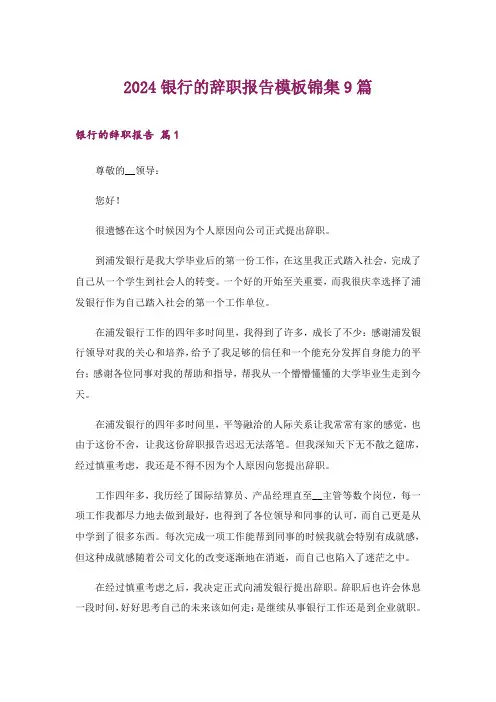 2024 银行的辞职报告模板锦集 9 篇

银行的辞职报告 篇 1

尊敬的__领导：

您好！

很遗憾在这个时候因为个人原因向公司正式提出辞职。

到浦发银行是我大学毕业后的第一份工作，在这里我正式踏入社会，完成了自己从一个学生到社会人的转变。一个好的开始至关重要，而我很庆幸选择了浦发银行作为自己踏入社会的第一个工作单位。

在浦发银行工作的四年多时间里，我得到了许多，成长了不少：感谢浦发银行领导对我的关心和培养，给予了我足够的信任和一个能充分发挥自身能力的平台；感谢各位同事对我的帮助和指导，帮我从一个懵懵懂懂的大学毕业生走到今天。

在浦发银行的四年多时间里，平等融洽的人际关系让我常常有家的感觉，也由于这份不舍，让我这份辞职报告迟迟无法落笔。但我深知天下无不散之筵席，经过慎重考虑，我还是不得不因为个人原因向您提出辞职。

工作四年多，我历经了国际结算员、产品经理直至__主管等数个岗位，每一项工作我都尽力地去做到最好，也得到了各位领导和同事的认可，而自己更是从中学到了很多东西。每次完成一项工作能帮到同事的时候我就会特别有成就感，但这种成就感随着公司文化的改变逐渐地在消逝，而自己也陷入了迷茫之中。

在经过慎重考虑之后，我决定正式向浦发银行提出辞职。辞职后也许会休息一段时间，好好思考自己的未来该如何走：是继续从事银行工作还是到企业就职。